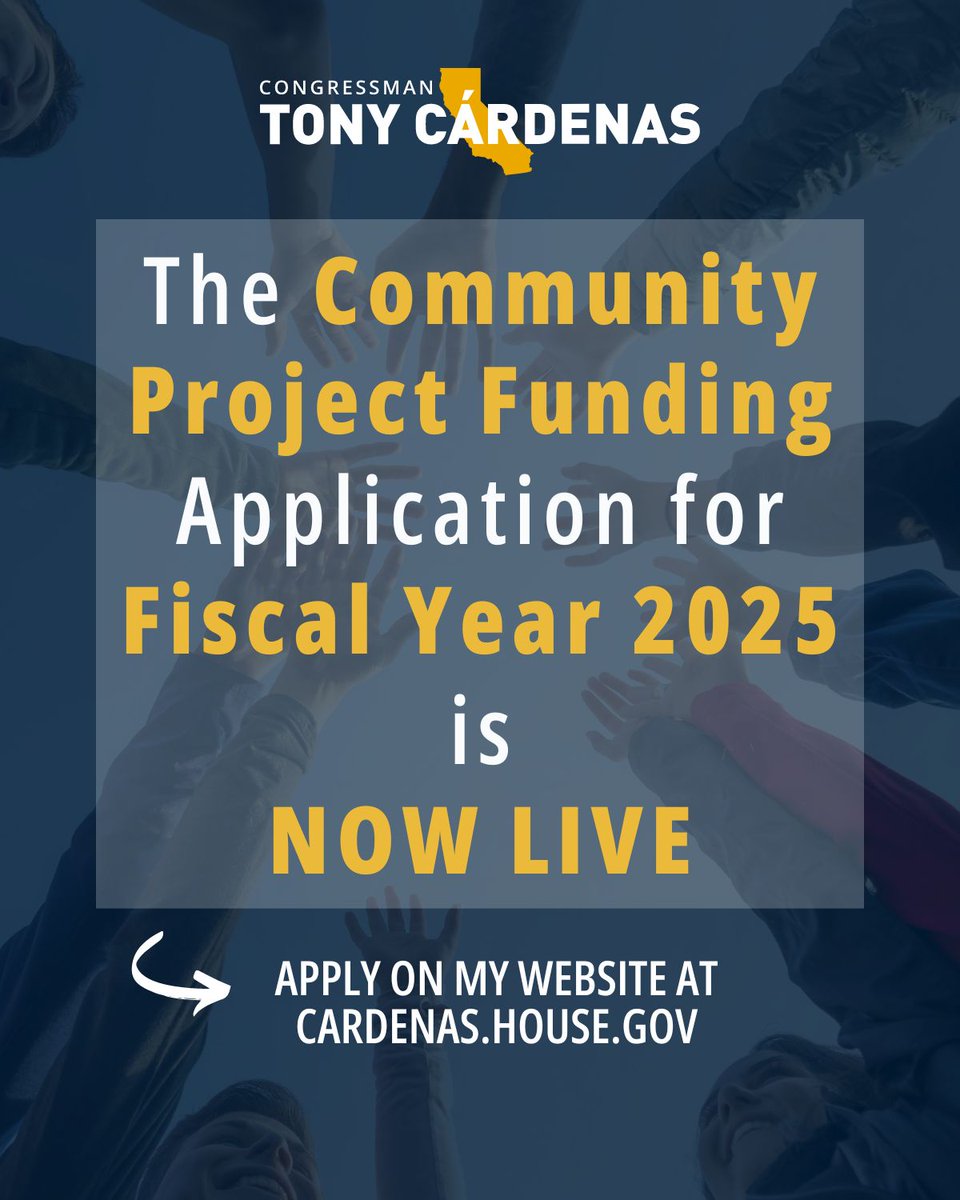 CONGRESSMAN
TONY CÁRDENAS

The Community Project Funding Application for Fiscal Year 2025 is NOW LIVE

APPLY ON MY WEBSITE AT CARDENAS.HOUSE.GOV